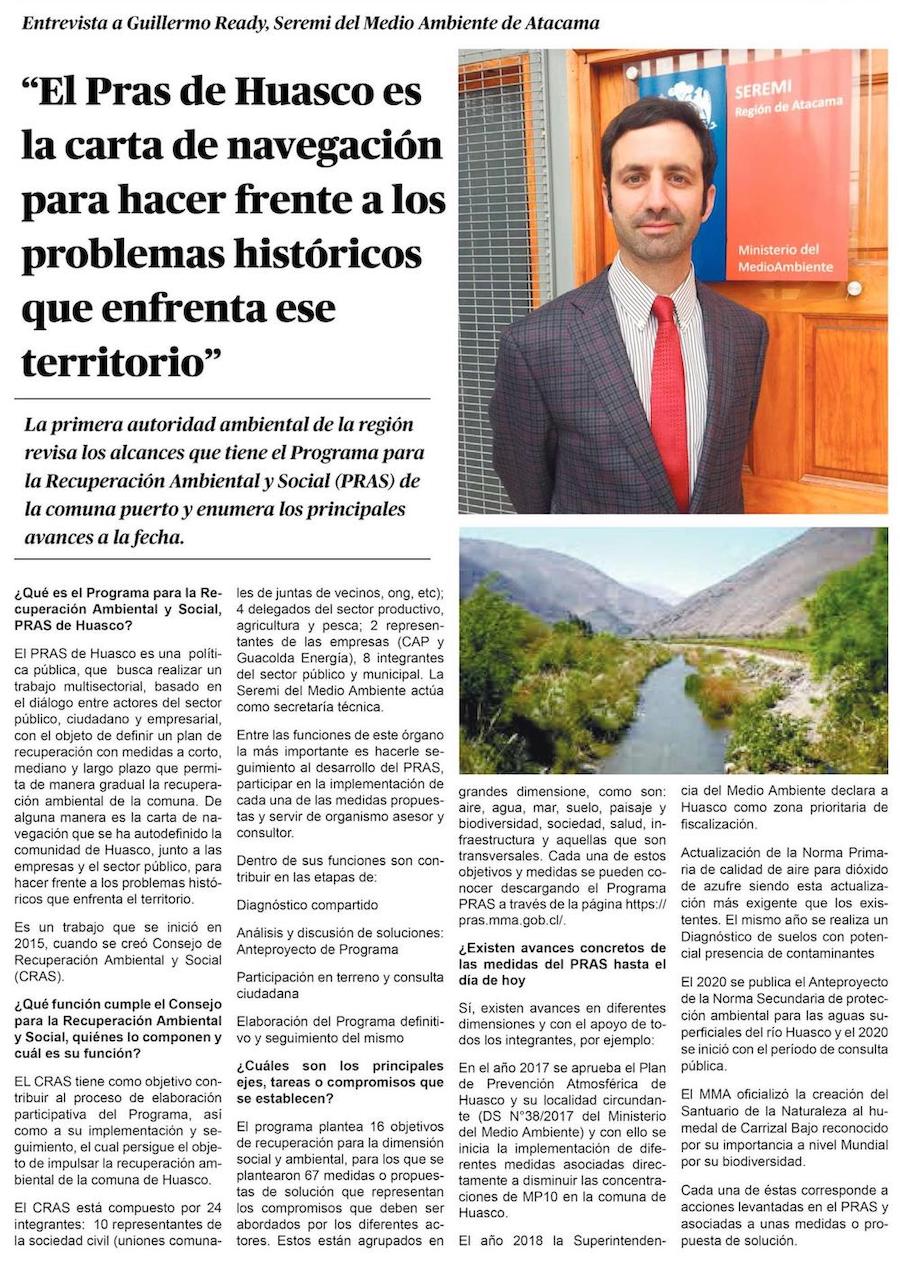 Entrevista a Guillermo Ready, Seremi del Medio Ambiente de Atacama

"El Pras de Huasco es la carta de navegación para hacer frente a los problemas históricos que enfrenta ese territorio"

SEREMI
Región de Atacama

Ministerio del
MedioAmbiente

La primera autoridad ambiental de la región revisa los alcances que tiene el Programa para la Recuperación Ambiental y Social (PRAS) de la comuna puerto y enumera los principales avances a la fecha.

¿Qué es el Programa para la Recuperación Ambiental y Social, PRAS de Huasco?

El PRAS de Huasco es una política pública, que busca realizar un trabajo multisectorial, basado en el diálogo entre actores del sector público, ciudadano y empresarial, con el objeto de definir un plan de recuperación con medidas a corto, mediano y largo plazo que permita de manera gradual la recuperación ambiental de la comuna. De alguna manera es la carta de navegación que se ha autodefinido la comunidad de Huasco, junto a las empresas y el sector público, para hacer frente a los problemas históricos que enfrenta el territorio.

Es un trabajo que se inició en 2015, cuando se creó Consejo de Recuperación Ambiental y Social (CRAS).

¿Qué función cumple el Consejo para la Recuperación Ambiental y Social, quiénes lo componen y cuál es su función?

EL CRAS tiene como objetivo contribuir al proceso de elaboración participativa del Programa, así como a su implementación y seguimiento, el cual persigue el objeto de impulsar la recuperación ambiental de la comuna de Huasco.

El CRAS está compuesto por 24 integrantes: 10 representantes de la sociedad civil (uniones comunales de juntas de vecinos, ong, etc); 4 delegados del sector productivo, agricultura y pesca; 2 representantes de las empresas (CAP y Guacolda Energía), 8 integrantes del sector público y municipal. La Seremi del Medio Ambiente actúa como secretaría técnica.

Entre las funciones de este órgano la más importante es hacerle seguimiento al desarrollo del PRAS, participar en la implementación de cada una de las medidas propuestas y servir de organismo asesor y consultor.

Dentro de sus funciones son contribuir en las etapas de:

Diagnóstico compartido

Análisis y discusión de soluciones: Anteproyecto de Programa

Participación en terreno y consulta ciudadana

Elaboración del Programa definitivo y seguimiento del mismo

¿Cuáles son los principales ejes, tareas o compromisos que se establecen?

El programa plantea 16 objetivos de recuperación para la dimensión social y ambiental, para los que se plantearon 67 medidas o propuestas de solución que representan los compromisos que deben ser abordados por los diferentes actores. Estos están agrupados en grandes dimensione, como son: aire, agua, mar, suelo, paisaje y biodiversidad, sociedad, salud, infraestructura y aquellas que son transversales. Cada una de estos objetivos y medidas se pueden conocer descargando el Programa PRAS a través de la página https://pras.mma.gob.cl/.

¿Existen avances concretos de las medidas del PRAS hasta el día de hoy

Sí, existen avances en diferentes dimensiones y con el apoyo de todos los integrantes, por ejemplo:

En el año 2017 se aprueba el Plan de Prevención Atmosférica de Huasco y su localidad circundante (DS N°38/2017 del Ministerio del Medio Ambiente) y con ello se inicia la implementación de diferentes medidas asociadas directamente a disminuir las concentraciones de MP10 en la comuna de Huasco.

El año 2018 la Superintendencia del Medio Ambiente declara a Huasco como zona prioritaria de fiscalización.

Actualización de la Norma Primaria de calidad de aire para dióxido de azufre siendo esta actualización más exigente que los existentes. El mismo año se realiza un Diagnóstico de suelos con potencial presencia de contaminantes

El 2020 se publica el Anteproyecto de la Norma Secundaria de protección ambiental para las aguas superficiales del río Huasco y el 2020 se inició con el período de consulta pública.

El MMA oficializó la creación del Santuario de la Naturaleza al humedal de Carrizal Bajo reconocido por su importancia a nivel Mundial por su biodiversidad.

Cada una de éstas corresponde a acciones levantadas en el PRAS y asociadas a unas medidas o propuesta de solución.